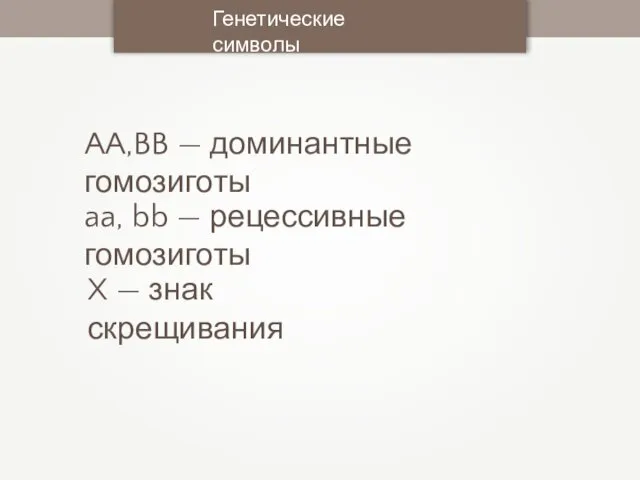 Генетические символы

AA,BB – доминантные гомозиготы

aa, bb – рецессивные гомозиготы

X – знак скрещивания